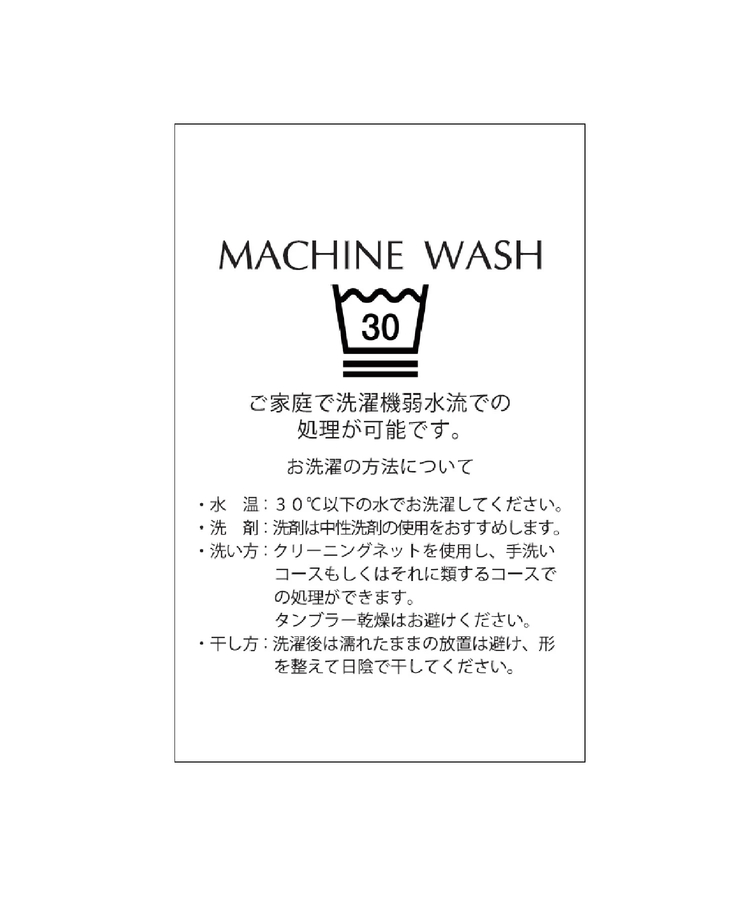 MACHINE WASH

30

ご家庭で洗濯機弱水流での処理が可能です。

お洗濯の方法について

・水　温：３０℃以下の水でお洗濯してください。
・洗　剤：洗剤は中性洗剤の使用をおすすめします。
・洗い方：クリーニングネットを使用し、手洗いコースもしくはそれに類するコースでの処理ができます。
タンブラー乾燥はお避けください。
・干し方：洗濯後は濡れたままの放置は避け、形を整えて日陰で干してください。